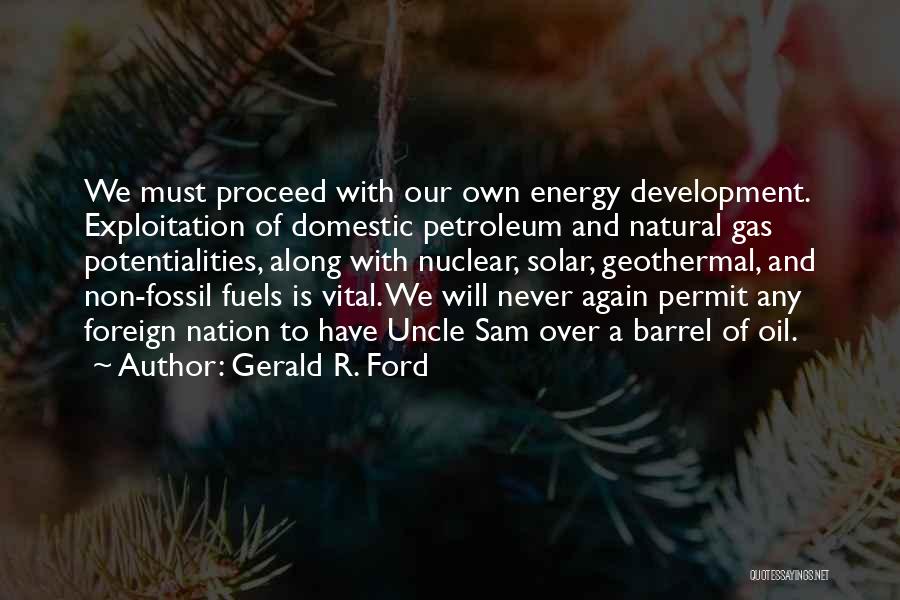 We must proceed with our own energy development. Exploitation of domestic petroleum and natural gas potentialities, along with nuclear, solar, geothermal, and non-fossil fuels is vital. We will never again permit any foreign nation to have Uncle Sam over a barrel of oil.
~ Author: Gerald R. Ford

QUOTESSAYINGS.NET